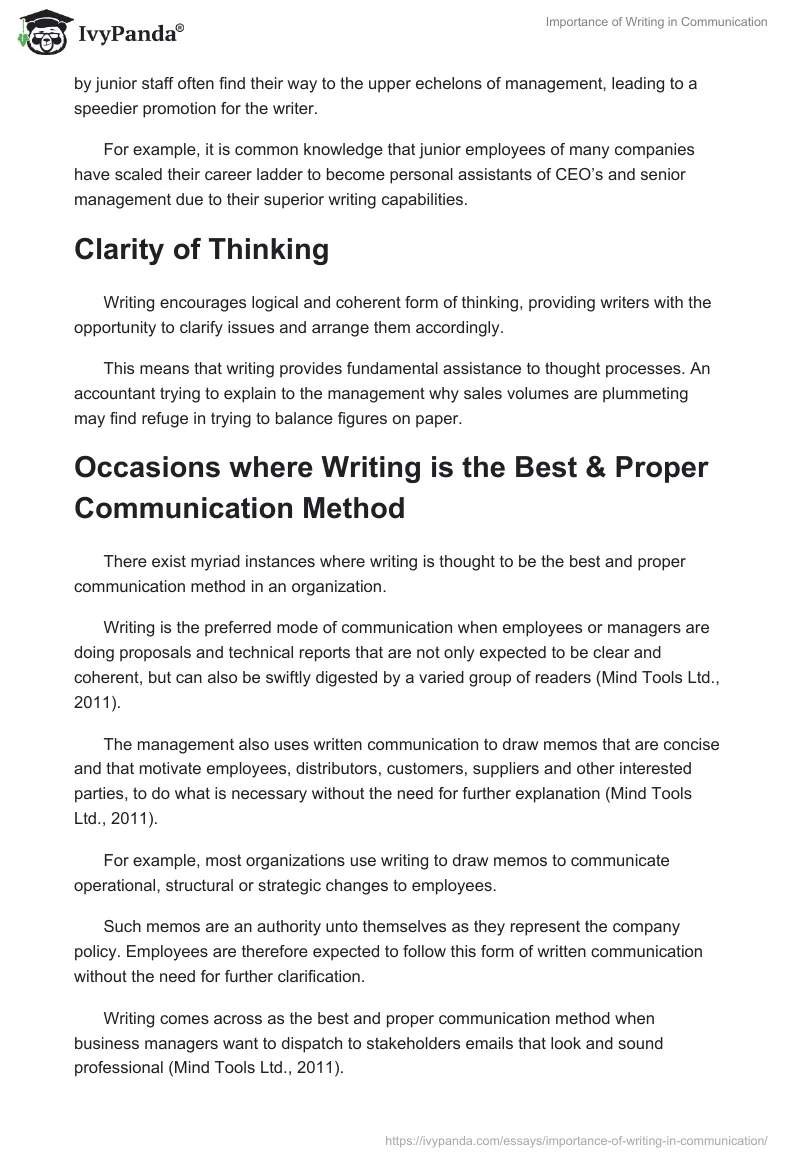 IvyPanda®

Importance of Writing in Communication

by junior staff often find their way to the upper echelons of management, leading to a speedier promotion for the writer.

For example, it is common knowledge that junior employees of many companies have scaled their career ladder to become personal assistants of CEO's and senior management due to their superior writing capabilities.

Clarity of Thinking

Writing encourages logical and coherent form of thinking, providing writers with the opportunity to clarify issues and arrange them accordingly.

This means that writing provides fundamental assistance to thought processes. An accountant trying to explain to the management why sales volumes are plummeting may find refuge in trying to balance figures on paper.

Occasions where Writing is the Best & Proper Communication Method

There exist myriad instances where writing is thought to be the best and proper communication method in an organization.

Writing is the preferred mode of communication when employees or managers are doing proposals and technical reports that are not only expected to be clear and coherent, but can also be swiftly digested by a varied group of readers (Mind Tools Ltd., 2011).

The management also uses written communication to draw memos that are concise and that motivate employees, distributors, customers, suppliers and other interested parties, to do what is necessary without the need for further explanation (Mind Tools Ltd., 2011).

For example, most organizations use writing to draw memos to communicate operational, structural or strategic changes to employees.

Such memos are an authority unto themselves as they represent the company policy. Employees are therefore expected to follow this form of written communication without the need for further clarification.

Writing comes across as the best and proper communication method when business managers want to dispatch to stakeholders emails that look and sound professional (Mind Tools Ltd., 2011).

https://ivypanda.com/essays/importance-of-writing-in-communication/